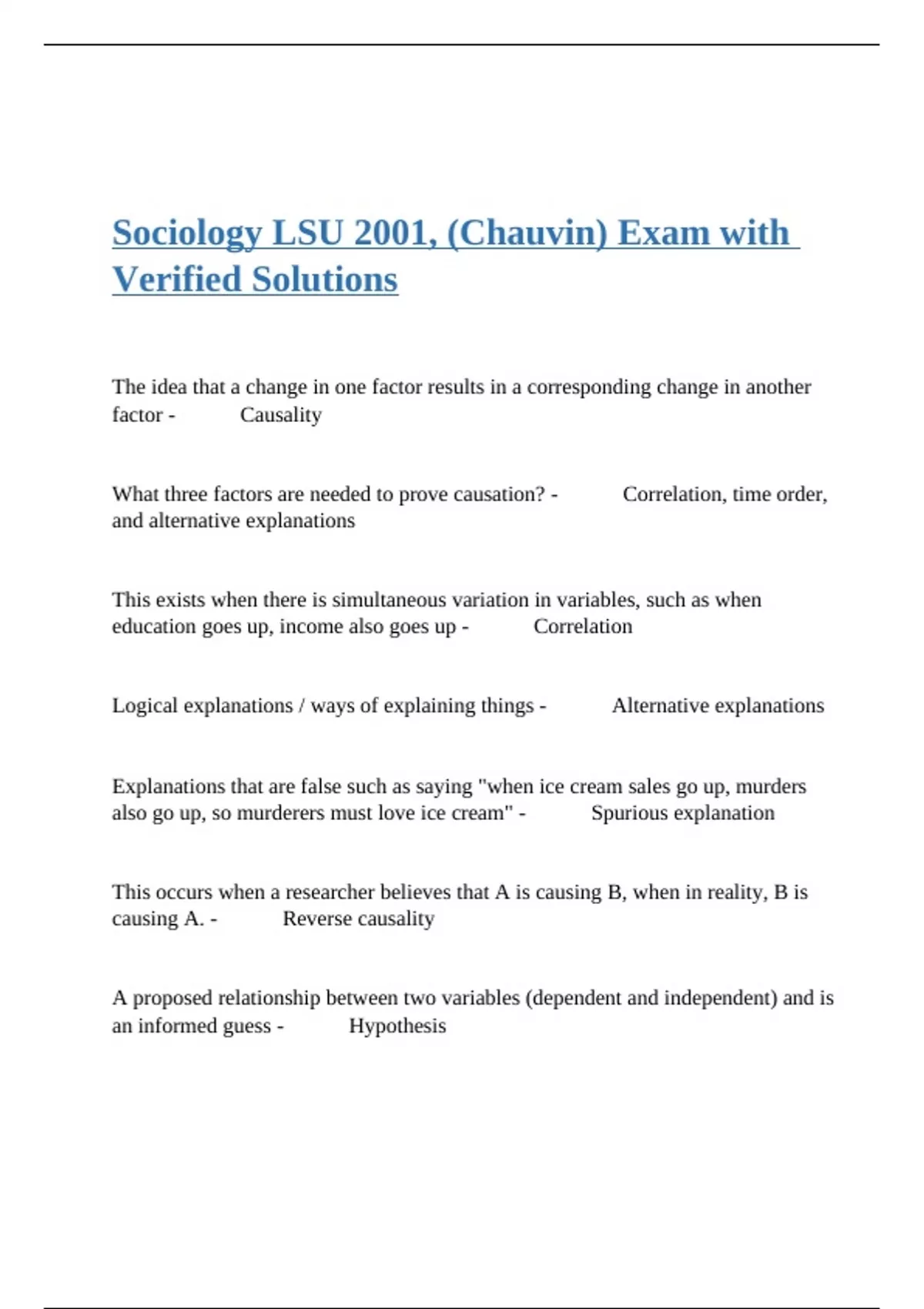 Sociology LSU 2001, (Chauvin) Exam with Verified Solutions

The idea that a change in one factor results in a corresponding change in another factor - Causality

What three factors are needed to prove causation? - Correlation, time order, and alternative explanations

This exists when there is simultaneous variation in variables, such as when education goes up, income also goes up - Correlation

Logical explanations / ways of explaining things - Alternative explanations

Explanations that are false such as saying "when ice cream sales go up, murders also go up, so murderers must love ice cream" - Spurious explanation

This occurs when a researcher believes that A is causing B, when in reality, B is causing A. - Reverse causality

A proposed relationship between two variables (dependent and independent) and is an informed guess - Hypothesis